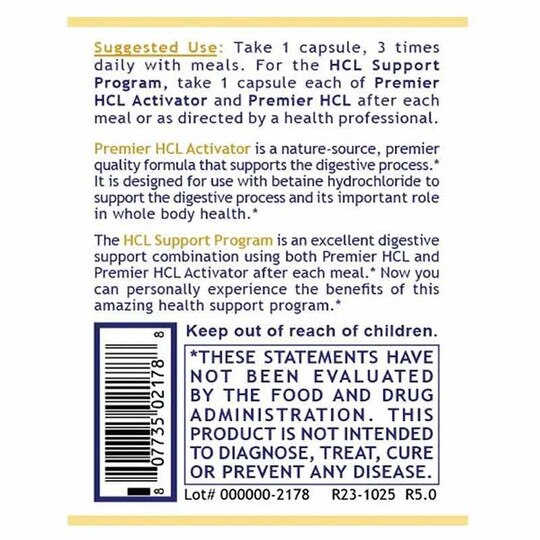 Suggested Use: Take 1 capsule, 3 times daily with meals. For the HCL Support Program, take 1 capsule each of Premier HCL Activator and Premier HCL after each meal or as directed by a health professional.

Premier HCL Activator is a nature-source, premier quality formula that supports the digestive process.* It is designed for use with betaine hydrochloride to support the digestive process and its important role in whole body health.*

The HCL Support Program is an excellent digestive support combination using both Premier HCL and Premier HCL Activator after each meal.* Now you can personally experience the benefits of this amazing health support program.*

8 07735 02178 8

Keep out of reach of children.

*THESE STATEMENTS HAVE NOT BEEN EVALUATED BY THE FOOD AND DRUG ADMINISTRATION. THIS PRODUCT IS NOT INTENDED TO DIAGNOSE, TREAT, CURE OR PREVENT ANY DISEASE.

Lot# 000000-2178 R23-1025 R5.0